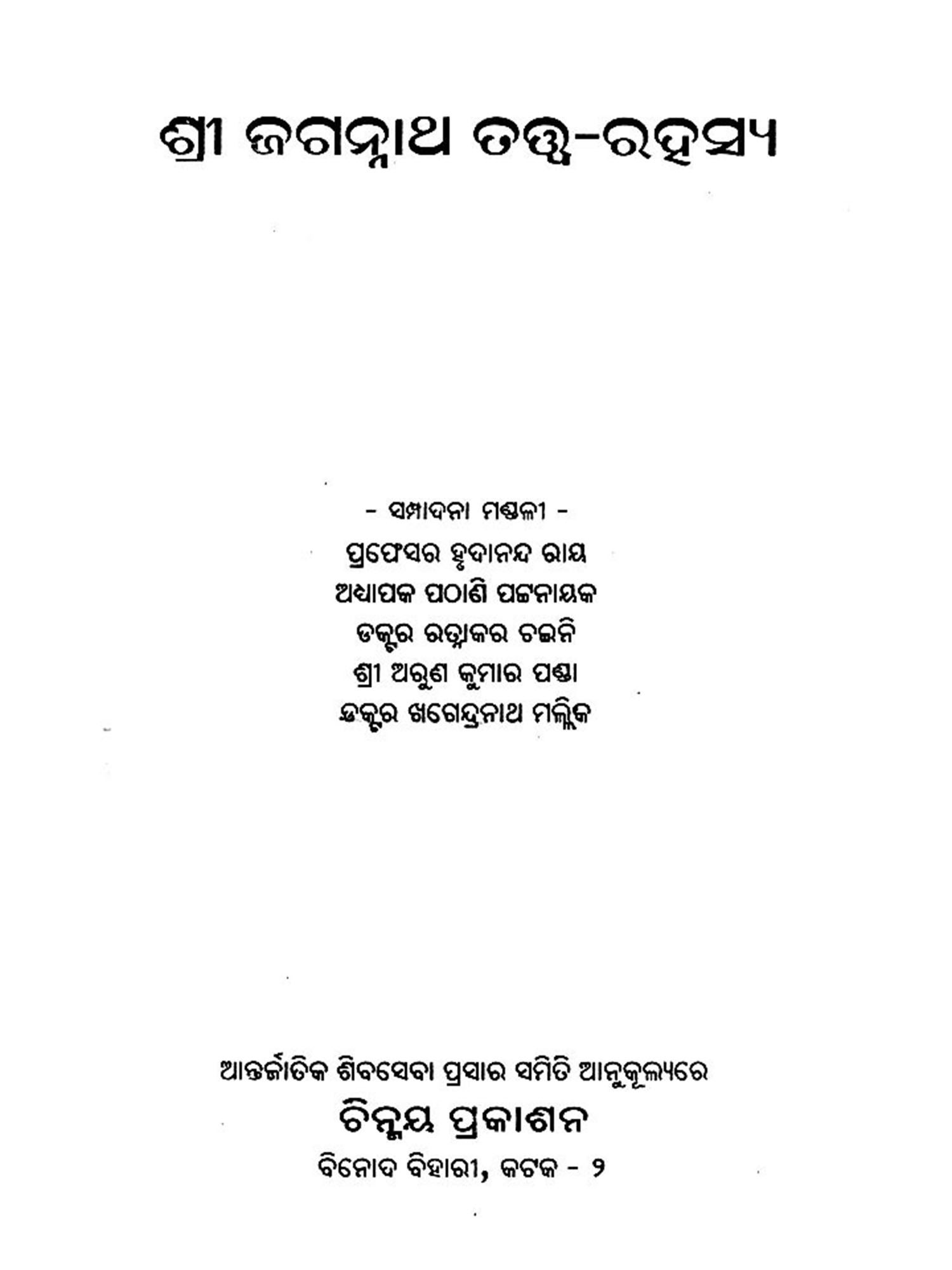 ଶ୍ରୀ ଜଗନ୍ନାଥ ତତ୍ତ୍ୱ-ରହସ୍ୟ

- ସମ୍ପାଦନା ମଣ୍ଡଳୀ -

ପ୍ରଫେସର ହୃଦାନନ୍ଦ ରାୟ

ଅଧ୍ୟାପକ ପଠାଣି ପଟ୍ଟନାୟକ

ଡକ୍ଟର ରତ୍ନାକର ଚଇନି

ଶ୍ରୀ ଅରୁଣ କୁମାର ପଣ୍ଡା

ଡକ୍ଟର ଖଗେନ୍ଦ୍ରନାଥ ମଲ୍ଲିକ

ଆନ୍ତର୍ଜାତିକ ଶିବସେବା ପ୍ରସାର ସମିତି ଆନୁକୂଲ୍ୟରେ

ଚିନ୍ମୟ ପ୍ରକାଶନ

ବିନୋଦ ବିହାରୀ, କଟକ - ୨